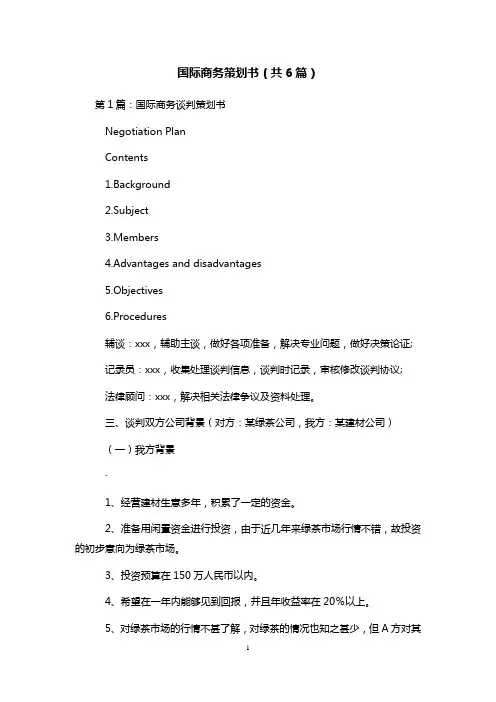 国际商务策划书（共6篇）

第1篇：国际商务谈判策划书

Negotiation Plan

Contents

1.Background

2.Subject

3.Members

4.Advantages and disadvantages

5.Objectives

6.Procedures

辅谈：xxx，辅助主谈，做好各项准备，解决专业问题，做好决策论证；

记录员：xxx，收集处理谈判信息，谈判时记录，审核修改谈判协议；

法律顾问：xxx，解决相关法律争议及资料处理。

三、谈判双方公司背景（对方：某绿茶公司，我方：某建材公司）

（一）我方背景

.

1、经营建材生意多年，积累了一定的资金。

2、准备用闲置资金进行投资，由于近几年来绿茶市场行情不错，故投资的初步意向为绿茶市场。

3、投资预算在150万人民币以内。

4、希望在一年内能够见到回报，并且年收益率在20%以上。

5、对绿茶市场的行情不甚了解，对绿茶的情况也知之甚少，但A方对其

1